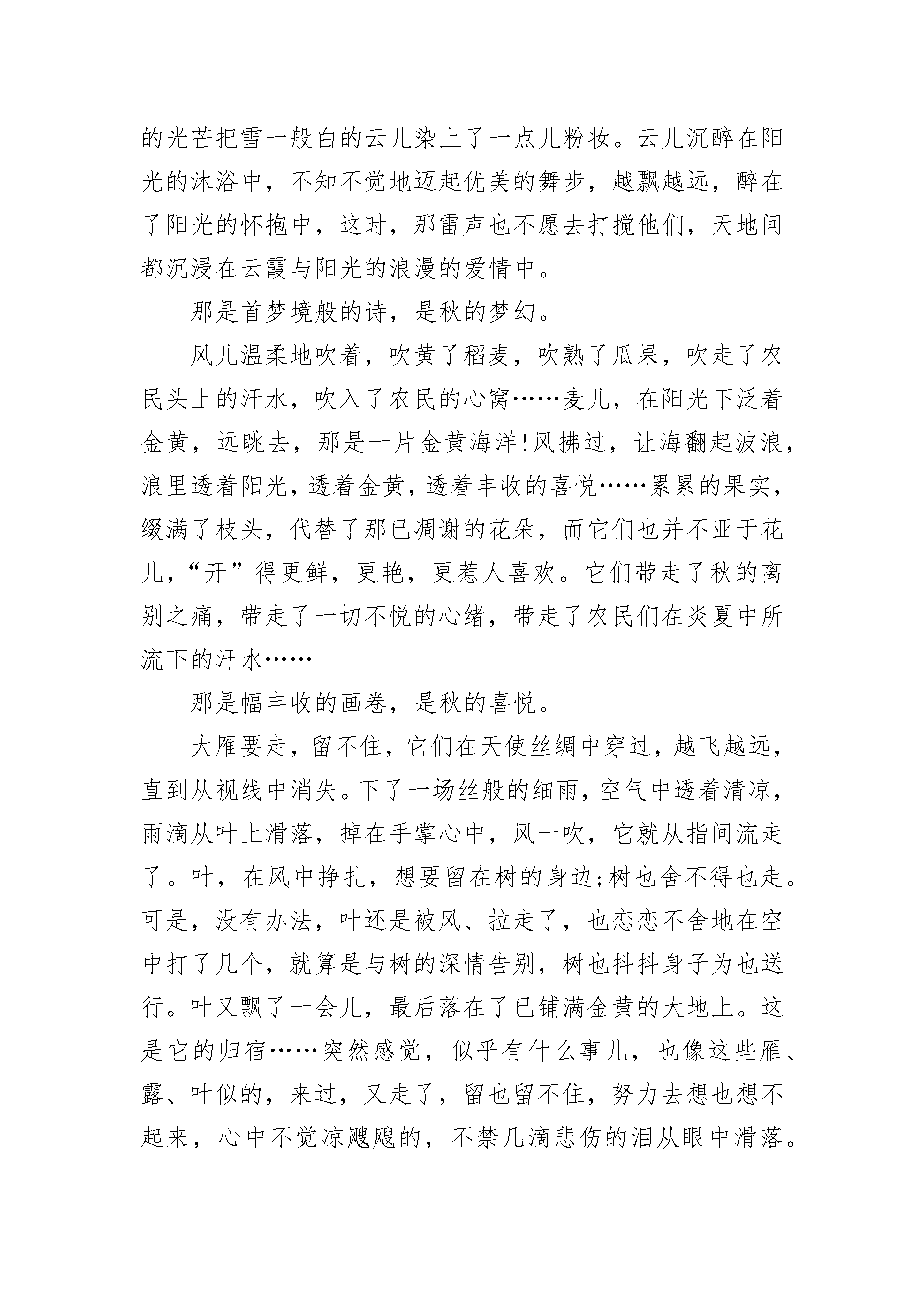 的光芒把雪一般白的云儿染上了一点儿粉妆。云儿沉醉在阳光的沐浴中，不知不觉地迈起优美的舞步，越飘越远，醉在了阳光的怀抱中，这时，那雷声也不愿去打搅他们，天地间都沉浸在云霞与阳光的浪漫的爱情中。

那是首梦境般的诗，是秋的梦幻。

风儿温柔地吹着，吹黄了稻麦，吹熟了瓜果，吹走了农民头上的汗水，吹入了农民的心窝……麦儿，在阳光下泛着金黄，远眺去，那是一片金黄海洋!风拂过，让海翻起波浪，浪里透着阳光，透着金黄，透着丰收的喜悦……累累的果实，缀满了枝头，代替了那已凋谢的花朵，而它们也并不亚于花儿，“开”得更鲜，更艳，更惹人喜欢。它们带走了秋的离别之痛，带走了一切不悦的心绪，带走了农民们在炎夏中所流下的汗水……

那是幅丰收的画卷，是秋的喜悦。

大雁要走，留不住，它们在天使丝绸中穿过，越飞越远，直到从视线中消失。下了一场丝般的细雨，空气中透着清凉，雨滴从叶上滑落，掉在手掌心中，风一吹，它就从指间流走了。叶，在风中挣扎，想要留在树的身边;树也舍不得也走。可是，没有办法，叶还是被风、拉走了，也恋恋不舍地在空中打了几个，就算是与树的深情告别，树也抖抖身子为也送行。叶又飘了一会儿，最后落在了已铺满金黄的大地上。这是它的归宿……突然感觉，似乎有什么事儿，也像这些雁、露、叶似的，来过，又走了，留也留不住，努力去想也想不起来，心中不觉凉飕飕的，不禁几滴悲伤的泪从眼中滑落。